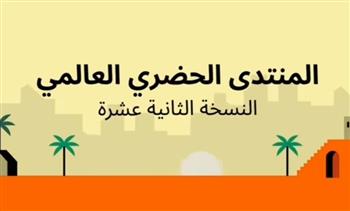 المنتدى الحضري العالمي
النسخة الثانية عشرة